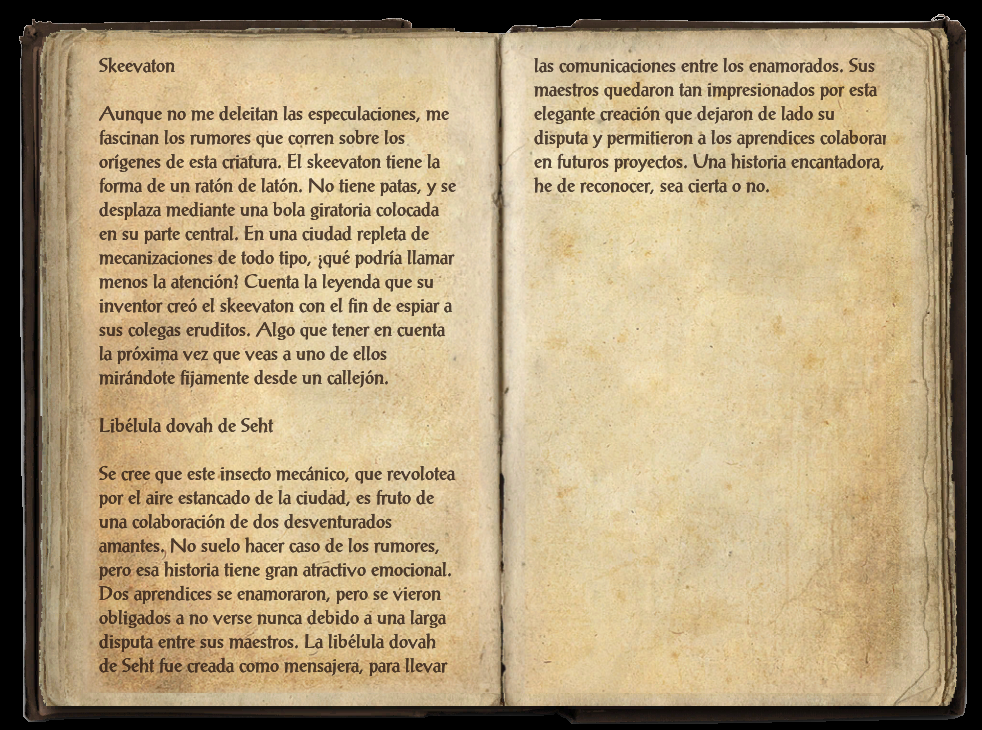 Skeevaton

Aunque no me deleitan las especulaciones, me fascinan los rumores que corren sobre los orígenes de esta criatura. El skeevaton tiene la forma de un ratón de latón. No tiene patas, y se desplaza mediante una bola giratoria colocada en su parte central. En una ciudad repleta de mecanizaciones de todo tipo, ¿qué podría llamar menos la atención? Cuenta la leyenda que su inventor creó el skeevaton con el fin de espiar a sus colegas eruditos. Algo que tener en cuenta la próxima vez que veas a uno de ellos mirándote fijamente desde un callejón.

Libélula dovah de Seht

Se cree que este insecto mecánico, que revolotea por el aire estancado de la ciudad, es fruto de una colaboración de dos desventurados amantes. No suelo hacer caso de los rumores, pero esa historia tiene gran atractivo emocional. Dos aprendices se enamoraron, pero se vieron obligados a no verse nunca debido a una larga disputa entre sus maestros. La libélula dovah de Seht fue creada como mensajera, para llevar

las comunicaciones entre los enamorados. Sus maestros quedaron tan impresionados por esta elegante creación que dejaron de lado su disputa y permitieron a los aprendices colaborar en futuros proyectos. Una historia encantadora, he de reconocer, sea cierta o no.